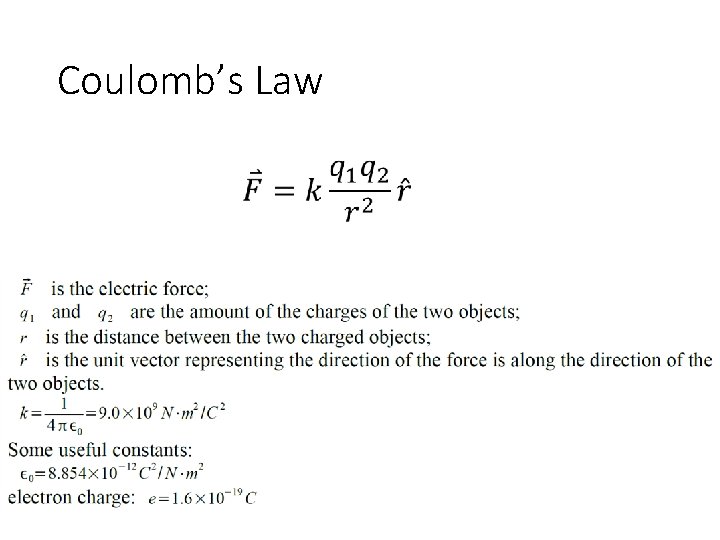 Coulomb's Law

$\vec{F} = k\frac{q_1 q_2}{r^2}\hat{r}$

$\vec{F}$ is the electric force;

$q_1$ and $q_2$ are the amount of the charges of the two objects;

$r$ is the distance between the two charged objects;

$\hat{r}$ is the unit vector representing the direction of the force is along the direction of the two objects.

$k=\frac{1}{4\pi\epsilon_0}=9.0\times10^9 N\cdot m^2/C^2$

Some useful constants:

$\epsilon_0=8.854\times10^{-12} C^2/N\cdot m^2$

electron charge: $e=1.6\times10^{-19} C$